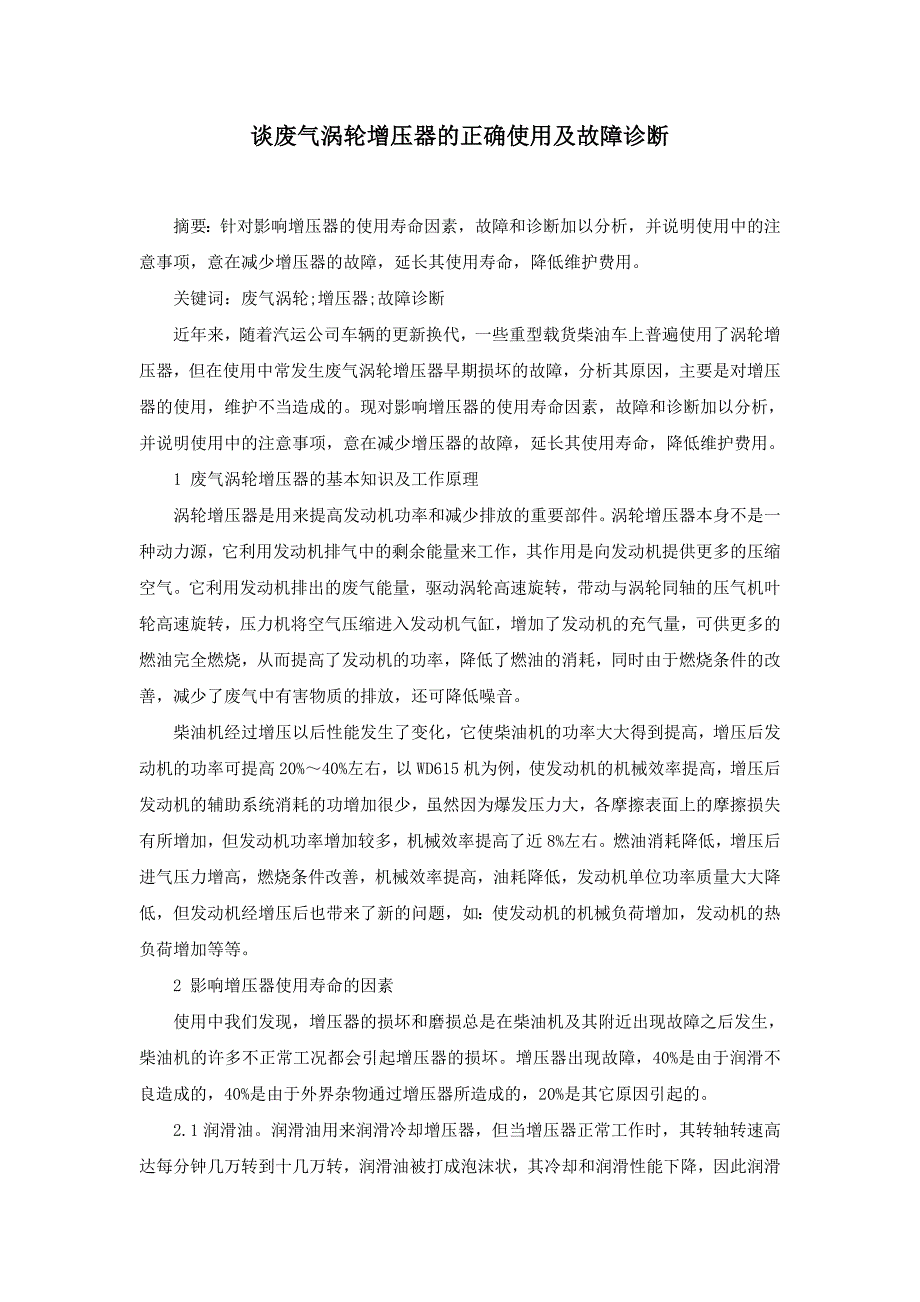 谈废气涡轮增压器的正确使用及故障诊断

摘要：针对影响增压器的使用寿命因素，故障和诊断加以分析，并说明使用中的注意事项，意在减少增压器的故障，延长其使用寿命，降低维护费用。

关键词：废气涡轮;增压器;故障诊断

近年来，随着汽运公司车辆的更新换代，一些重型载货柴油车上普遍使用了涡轮增压器，但在使用中常发生废气涡轮增压器早期损坏的故障，分析其原因，主要是对增压器的使用，维护不当造成的。现对影响增压器的使用寿命因素，故障和诊断加以分析，并说明使用中的注意事项，意在减少增压器的故障，延长其使用寿命，降低维护费用。

1 废气涡轮增压器的基本知识及工作原理

涡轮增压器是用来提高发动机功率和减少排放的重要部件。涡轮增压器本身不是一种动力源，它利用发动机排气中的剩余能量来工作，其作用是向发动机提供更多的压缩空气。它利用发动机排出的废气能量，驱动涡轮高速旋转，带动与涡轮同轴的压气机叶轮高速旋转，压力机将空气压缩进入发动机气缸，增加了发动机的充气量，可供更多的燃油完全燃烧，从而提高了发动机的功率，降低了燃油的消耗，同时由于燃烧条件的改善，减少了废气中有害物质的排放，还可降低噪音。

柴油机经过增压以后性能发生了变化，它使柴油机的功率大大得到提高，增压后发动机的功率可提高 20%～40%左右，以 WD615 机为例，使发动机的机械效率提高，增压后发动机的辅助系统消耗的功增加很少，虽然因为爆发压力大，各摩擦表面上的摩擦损失有所增加，但发动机功率增加较多，机械效率提高了近 8%左右。燃油消耗降低，增压后进气压力增高，燃烧条件改善，机械效率提高，油耗降低，发动机单位功率质量大大降低，但发动机经增压后也带来了新的问题，如：使发动机的机械负荷增加，发动机的热负荷增加等等。

2 影响增压器使用寿命的因素

使用中我们发现，增压器的损坏和磨损总是在柴油机及其附近出现故障之后发生，柴油机的许多不正常工况都会引起增压器的损坏。增压器出现故障，40%是由于润滑不良造成的，40%是由于外界杂物通过增压器所造成的，20%是其它原因引起的。

2.1 润滑油。润滑油用来润滑冷却增压器，但当增压器正常工作时，其转轴转速高达每分钟几万转到十几万转，润滑油被打成泡沫状，其冷却和润滑性能下降，因此润滑